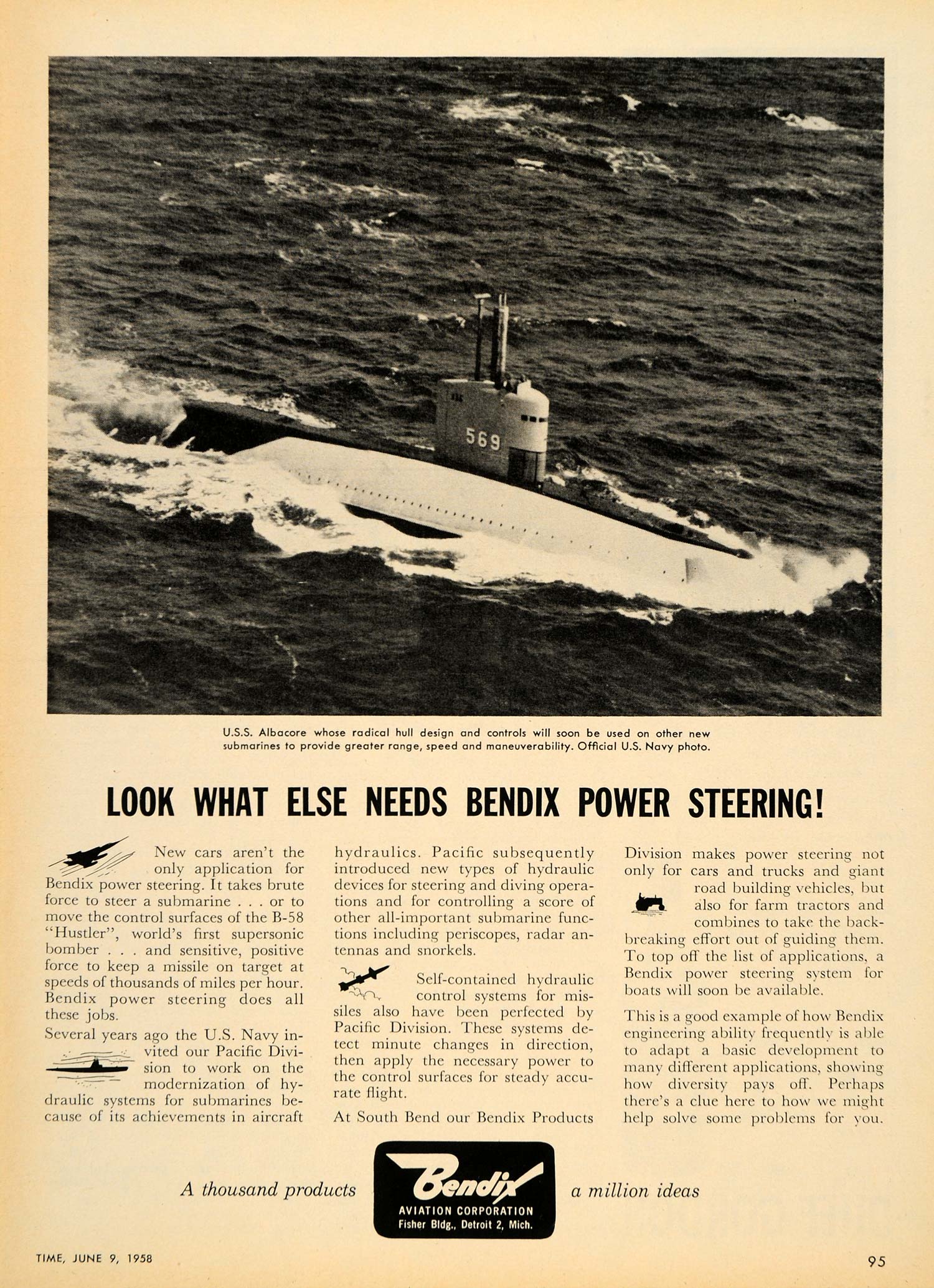 569

U.S.S. Albacore whose radical hull design and controls will soon be used on other new submarines to provide greater range, speed and maneuverability. Official U.S. Navy photo.

LOOK WHAT ELSE NEEDS BENDIX POWER STEERING!

New cars aren't the only application for Bendix power steering. It takes brute force to steer a submarine . . . or to move the control surfaces of the B-58 "Hustler", world's first supersonic bomber . . . and sensitive, positive force to keep a missile on target at speeds of thousands of miles per hour. Bendix power steering does all these jobs.

Several years ago the U.S. Navy invited our Pacific Division to work on the modernization of hydraulic systems for submarines because of its achievements in aircraft hydraulics. Pacific subsequently introduced new types of hydraulic devices for steering and diving operations and for controlling a score of other all-important submarine functions including periscopes, radar antennas and snorkels.

Self-contained hydraulic control systems for missiles also have been perfected by Pacific Division. These systems detect minute changes in direction, then apply the necessary power to the control surfaces for steady accurate flight.

At South Bend our Bendix Products Division makes power steering not only for cars and trucks and giant road building vehicles, but also for farm tractors and combines to take the backbreaking effort out of guiding them. To top off the list of applications, a Bendix power steering system for boats will soon be available.

This is a good example of how Bendix engineering ability frequently is able to adapt a basic development to many different applications, showing how diversity pays off. Perhaps there's a clue here to how we might help solve some problems for you.

A thousand products

Bendix
AVIATION CORPORATION
Fisher Bldg., Detroit 2, Mich.

a million ideas

TIME, JUNE 9, 1958

95